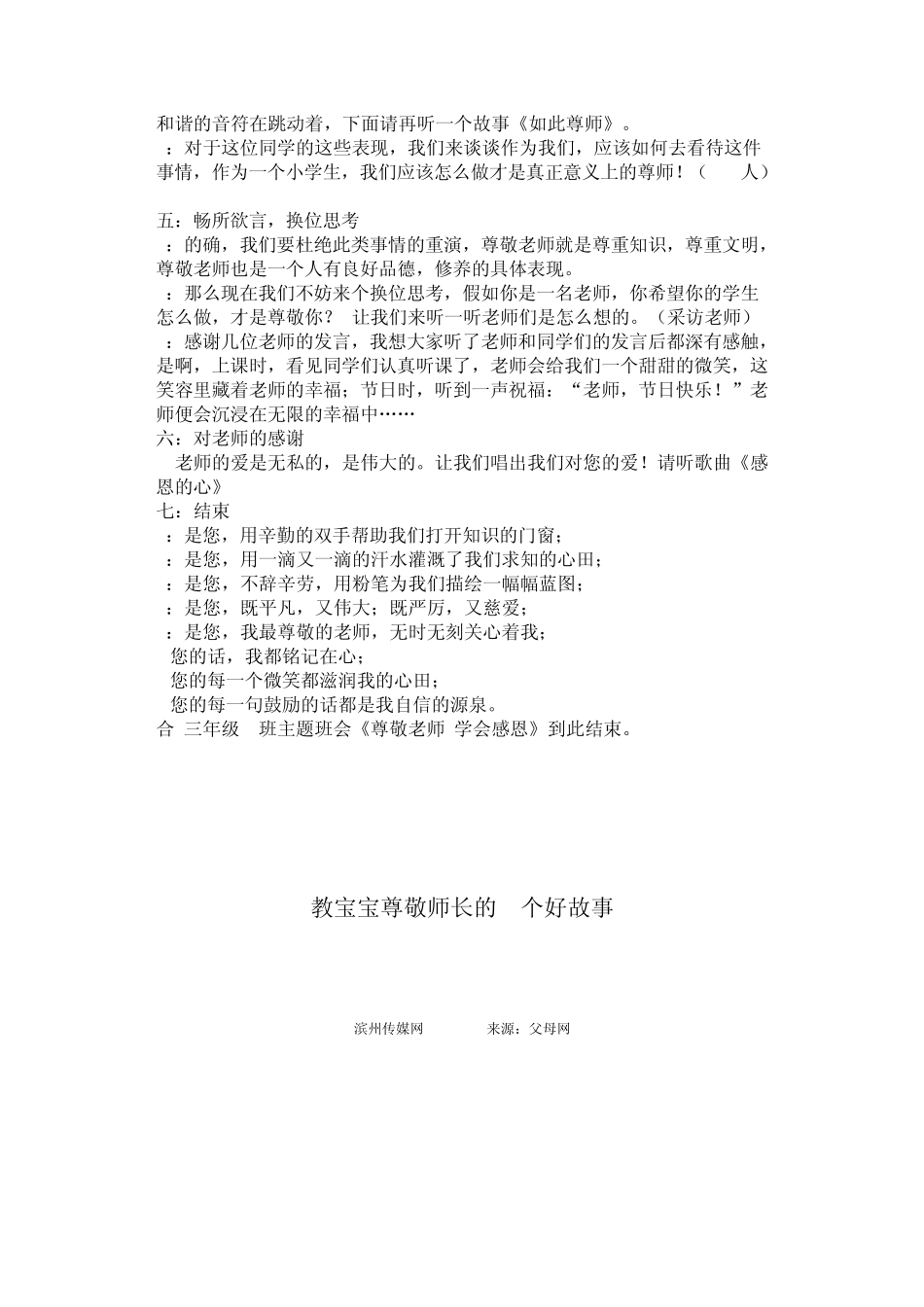 和谐的音符在跳动着，下面请再听一个故事《如此尊师》。
：对于这位同学的这些表现，我们来谈谈作为我们，应该如何去看待这件事情，作为一个小学生，我们应该怎么做才是真正意义上的尊师！（　人）

五：畅所欲言，换位思考
：的确，我们要杜绝此类事情的重演，尊敬老师就是尊重知识，尊重文明，尊敬老师也是一个人有良好品德，修养的具体表现。
：那么现在我们不妨来个换位思考，假如你是一名老师，你希望你的学生怎么做，才是尊敬你？　让我们来听一听老师们是怎么想的。（采访老师）
：感谢几位老师的发言，我想大家听了老师和同学们的发言后都深有感触，是啊，上课时，看见同学们认真听课了，老师会给我们一个甜甜的微笑，这笑容里藏着老师的幸福；节日时，听到一声祝福：“老师，节日快乐！”老师便会沉浸在无限的幸福中……
六：对老师的感谢
老师的爱是无私的，是伟大的。让我们唱出我们对您的爱！请听歌曲《感恩的心》
七：结束
：是您，用辛勤的双手帮助我们打开知识的门窗；
：是您，用一滴又一滴的汗水灌溉了我们求知的心田；
：是您，不辞辛劳，用粉笔为我们描绘一幅幅蓝图；
：是您，既平凡，又伟大；既严厉，又慈爱；
：是您，我最尊敬的老师，无时无刻关心着我；
您的话，我都铭记在心；
您的每一个微笑都滋润我的心田；
您的每一句鼓励的话都是我自信的源泉。
合　三年级　班主题班会《尊敬老师 学会感恩》到此结束。

教宝宝尊敬师长的　个好故事

滨州传媒网　　来源：父母网